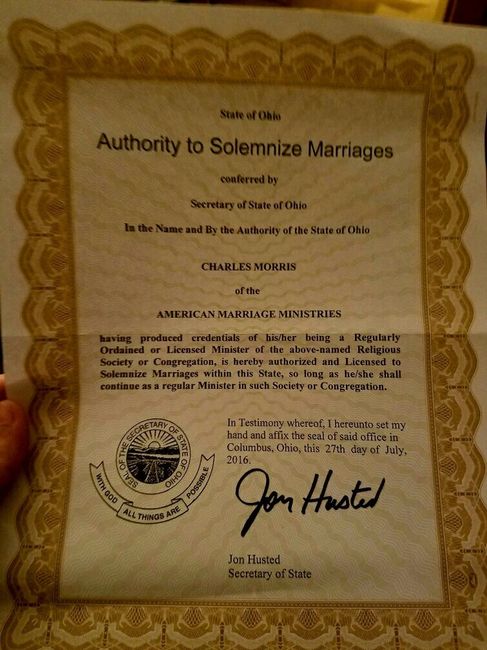 State of Ohio

Authority to Solemnize Marriages

conferred by

Secretary of State of Ohio

In the Name and By the Authority of the State of Ohio

CHARLES MORRIS

of the

AMERICAN MARRIAGE MINISTRIES

having produced credentials of his/her being a Regularly Ordained or Licensed Minister of the above-named Religious Society or Congregation, is hereby authorized and Licensed to Solemnize Marriages within this State, so long as he/she shall continue as a regular Minister in such Society or Congregation.

SEAL OF THE SECRETARY OF STATE OF OHIO
WITH GOD ALL THINGS ARE POSSIBLE

In Testimony whereof, I hereunto set my hand and affix the seal of said office in Columbus, Ohio, this 27th day of July, 2016.

Jon Husted

Jon Husted
Secretary of State